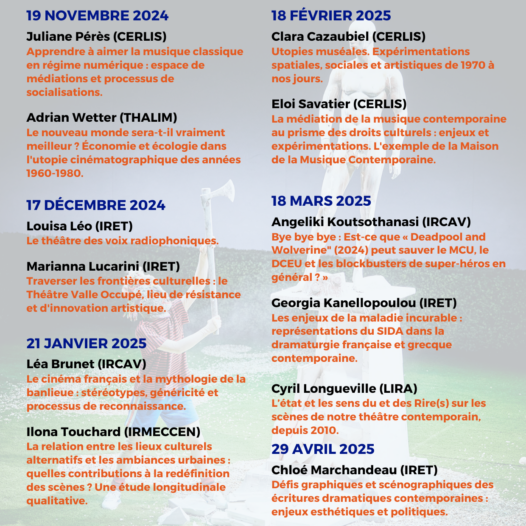 19 NOVEMBRE 2024

Juliane Pérès (CERLIS)
Apprendre à aimer la musique classique en régime numérique : espace de médiations et processus de socialisations.

Adrian Wetter (THALIM)
Le nouveau monde sera-t-il vraiment meilleur ? Économie et écologie dans l'utopie cinématographique des années 1960-1980.

17 DÉCEMBRE 2024

Louisa Léo (IRET)
Le théâtre des voix radiophoniques.

Marianna Lucarini (IRET)
Traverser les frontières culturelles : le Théâtre Valle Occupé, lieu de résistance et d'innovation artistique.

21 JANVIER 2025

Léa Brunet (IRCAV)
Le cinéma français et la mythologie de la banlieue : stéréotypes, généricité et processus de reconnaissance.

Ilona Touchard (IRMECCEN)
La relation entre les lieux culturels alternatifs et les ambiances urbaines : quelles contributions à la redéfinition des scènes ? Une étude longitudinale qualitative.

18 FÉVRIER 2025

Clara Cazaubiel (CERLIS)
Utopies muséales. Expérimentations spatiales, sociales et artistiques de 1970 à nos jours.

Eloi Savatier (CERLIS)
La médiation de la musique contemporaine au prisme des droits culturels : enjeux et expérimentations. L'exemple de la Maison de la Musique Contemporaine.

18 MARS 2025

Angeliki Koutsothanasi (IRCAV)
Bye bye bye : Est-ce que « Deadpool and Wolverine" (2024) peut sauver le MCU, le DCEU et les blockbusters de super-héros en général ? »

Georgia Kanellopoulou (IRET)
Les enjeux de la maladie incurable : représentations du SIDA dans la dramaturgie française et grecque contemporaine.

Cyril Longueville (LIRA)
L'état et les sens du et des Rire(s) sur les scènes de notre théâtre contemporain, depuis 2010.

29 AVRIL 2025

Chloé Marchandeau (IRET)
Défis graphiques et scénographiques des écritures dramatiques contemporaines : enjeux esthétiques et politiques.